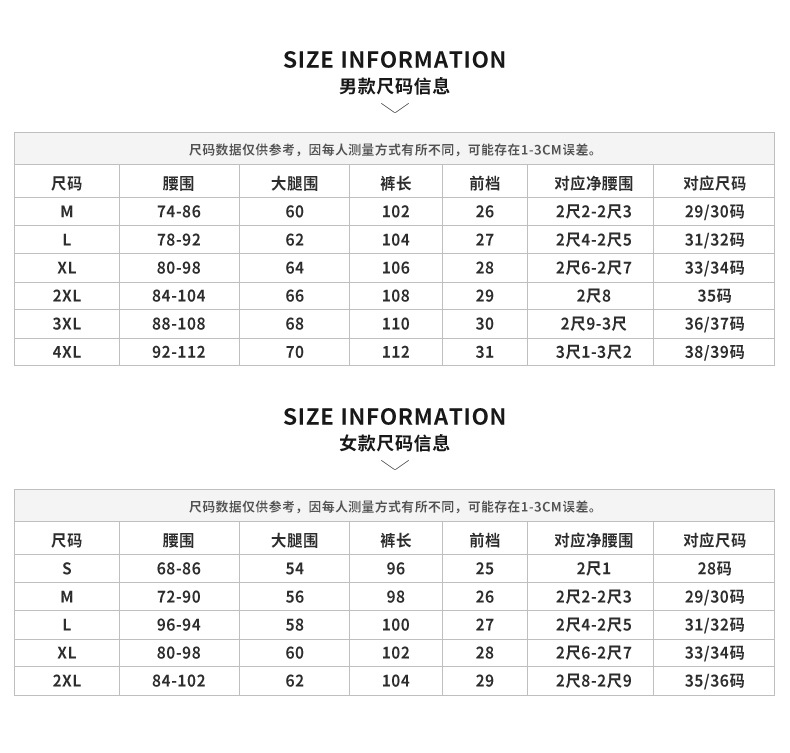 SIZE INFORMATION
男款尺码信息

尺码数据仅供参考，因每人测量方式有所不同，可能存在1-3CM误差。

| 尺码 | 腰围 | 大腿围 | 裤长 | 前档 | 对应净腰围 | 对应尺码 |
|---|---|---|---|---|---|---|
| M | 74-86 | 60 | 102 | 26 | 2尺2-2尺3 | 29/30码 |
| L | 78-92 | 62 | 104 | 27 | 2尺4-2尺5 | 31/32码 |
| XL | 80-98 | 64 | 106 | 28 | 2尺6-2尺7 | 33/34码 |
| 2XL | 84-104 | 66 | 108 | 29 | 2尺8 | 35码 |
| 3XL | 88-108 | 68 | 110 | 30 | 2尺9-3尺 | 36/37码 |
| 4XL | 92-112 | 70 | 112 | 31 | 3尺1-3尺2 | 38/39码 |

SIZE INFORMATION
女款尺码信息

尺码数据仅供参考，因每人测量方式有所不同，可能存在1-3CM误差。

| 尺码 | 腰围 | 大腿围 | 裤长 | 前档 | 对应净腰围 | 对应尺码 |
|---|---|---|---|---|---|---|
| S | 68-86 | 54 | 96 | 25 | 2尺1 | 28码 |
| M | 72-90 | 56 | 98 | 26 | 2尺2-2尺3 | 29/30码 |
| L | 96-94 | 58 | 100 | 27 | 2尺4-2尺5 | 31/32码 |
| XL | 80-98 | 60 | 102 | 28 | 2尺6-2尺7 | 33/34码 |
| 2XL | 84-102 | 62 | 104 | 29 | 2尺8-2尺9 | 35/36码 |